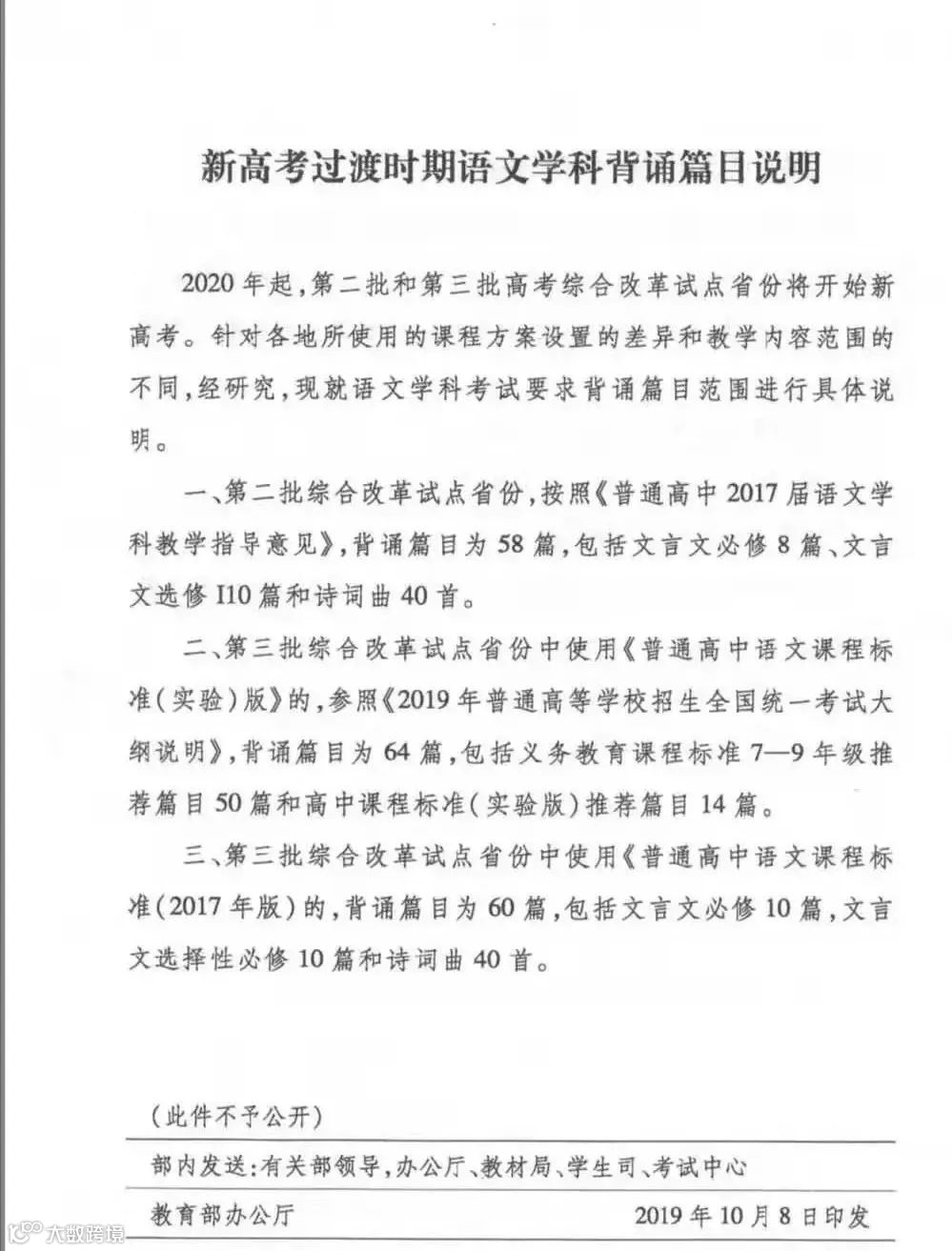 新高考过渡时期语文学科背诵篇目说明

2020年起，第二批和第三批高考综合改革试点省份将开始新高考。针对各地所使用的课程方案设置的差异和教学内容范围的不同，经研究，现就语文学科考试要求背诵篇目范围进行具体说明。

一、第二批综合改革试点省份，按照《普通高中2017届语文学科教学指导意见》，背诵篇目为58篇，包括文言文必修8篇、文言文选修I10篇和诗词曲40首。

二、第三批综合改革试点省份中使用《普通高中语文课程标准（实验）版》的，参照《2019年普通高等学校招生全国统一考试大纲说明》，背诵篇目为64篇，包括义务教育课程标准7—9年级推荐篇目50篇和高中课程标准（实验版）推荐篇目14篇。

三、第三批综合改革试点省份中使用《普通高中语文课程标准(2017年版)的，背诵篇目为60篇，包括文言文必修10篇，文言文选择性必修10篇和诗词曲40首。

（此件不予公开）

部内发送：有关部领导，办公厅、教材局、学生司、考试中心

教育部办公厅 2019年10月8日印发

大数跨境